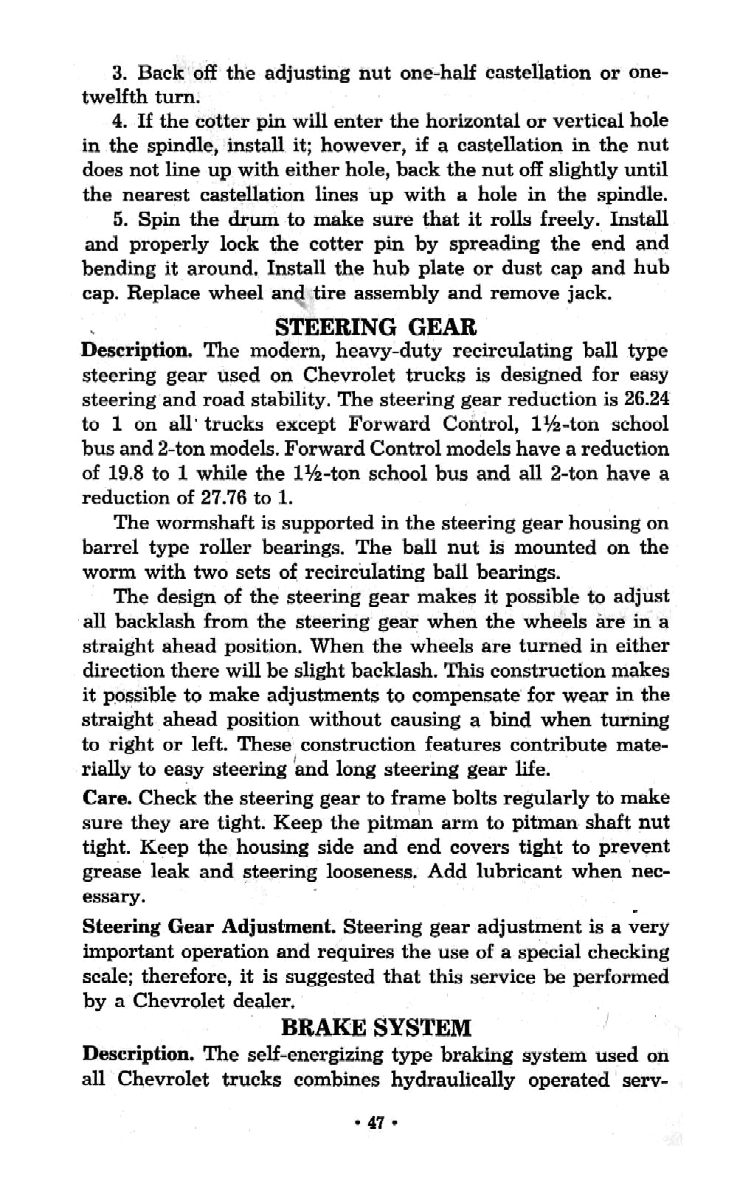 3. Back off the adjusting nut one-half castellation or one-twelfth turn.

4. If the cotter pin will enter the horizontal or vertical hole in the spindle, install it; however, if a castellation in the nut does not line up with either hole, back the nut off slightly until the nearest castellation lines up with a hole in the spindle.

5. Spin the drum to make sure that it rolls freely. Install and properly lock the cotter pin by spreading the end and bending it around. Install the hub plate or dust cap and hub cap. Replace wheel and tire assembly and remove jack.

STEERING GEAR

Description. The modern, heavy-duty recirculating ball type steering gear used on Chevrolet trucks is designed for easy steering and road stability. The steering gear reduction is 26.24 to 1 on all trucks except Forward Control, 1½-ton school bus and 2-ton models. Forward Control models have a reduction of 19.8 to 1 while the 1½-ton school bus and all 2-ton have a reduction of 27.76 to 1.

The wormshaft is supported in the steering gear housing on barrel type roller bearings. The ball nut is mounted on the worm with two sets of recirculating ball bearings.

The design of the steering gear makes it possible to adjust all backlash from the steering gear when the wheels are in a straight ahead position. When the wheels are turned in either direction there will be slight backlash. This construction makes it possible to make adjustments to compensate for wear in the straight ahead position without causing a bind when turning to right or left. These construction features contribute materially to easy steering and long steering gear life.

Care. Check the steering gear to frame bolts regularly to make sure they are tight. Keep the pitman arm to pitman shaft nut tight. Keep the housing side and end covers tight to prevent grease leak and steering looseness. Add lubricant when necessary.

Steering Gear Adjustment. Steering gear adjustment is a very important operation and requires the use of a special checking scale; therefore, it is suggested that this service be performed by a Chevrolet dealer.

BRAKE SYSTEM

Description. The self-energizing type braking system used on all Chevrolet trucks combines hydraulically operated serv-

• 47 •